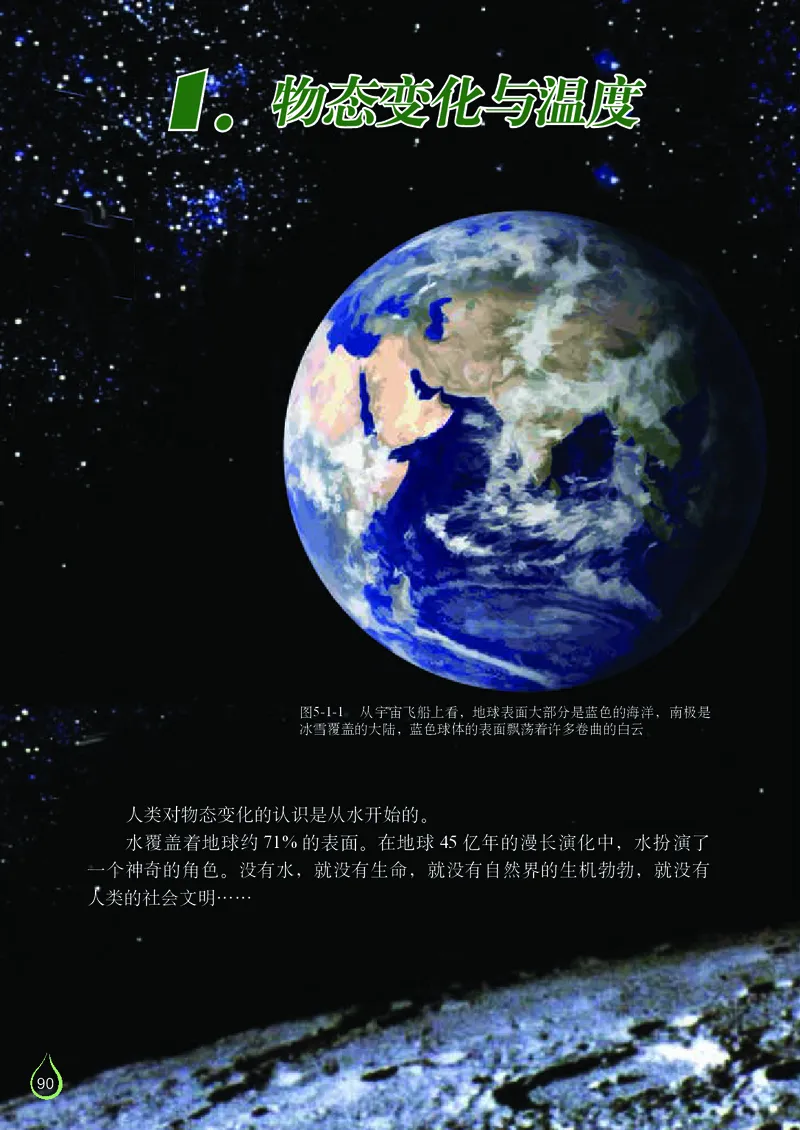 1. 物态变化与温度

图5-1-1 从宇宙飞船上看，地球表面大部分是蓝色的海洋，南极是冰雪覆盖的大陆，蓝色球体的表面飘荡着许多卷曲的白云

人类对物态变化的认识是从水开始的。

水覆盖着地球约 71% 的表面。在地球 45 亿年的漫长演化中，水扮演了一个神奇的角色。没有水，就没有生命，就没有自然界的生机勃勃，就没有人类的社会文明……

90